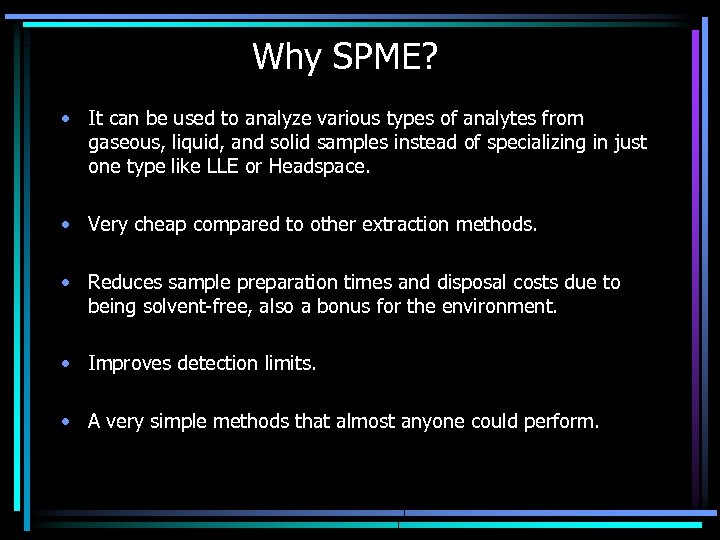 Why SPME?

• It can be used to analyze various types of analytes from gaseous, liquid, and solid samples instead of specializing in just one type like LLE or Headspace.

• Very cheap compared to other extraction methods.

• Reduces sample preparation times and disposal costs due to being solvent-free, also a bonus for the environment.

• Improves detection limits.

• A very simple methods that almost anyone could perform.